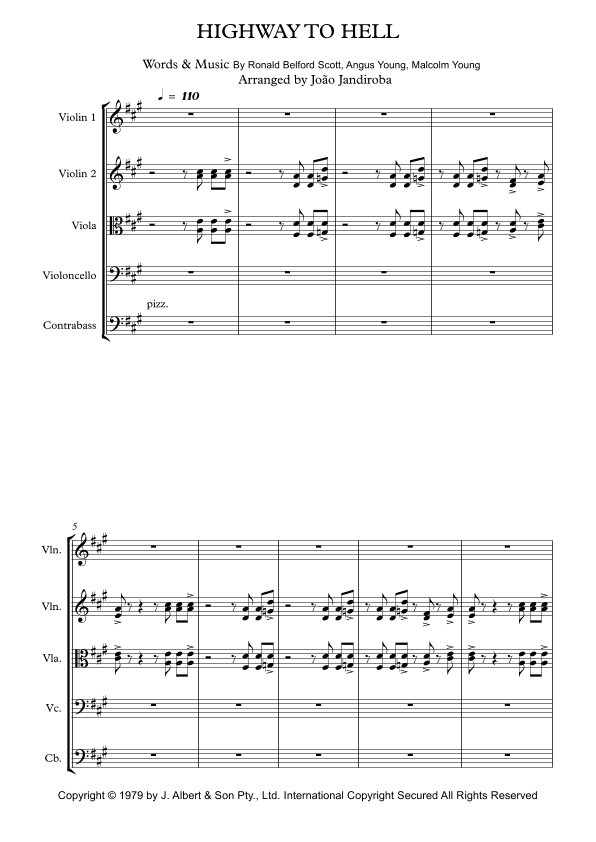 HIGHWAY TO HELL

Words & Music By Ronald Belford Scott, Angus Young, Malcolm Young
Arranged by João Jandiroba

♩ = 110

Violin 1

Violin 2

Viola

Violoncello

pizz.

Contrabass

5

Vln.

Vln.

Vla.

Vc.

Cb.

Copyright © 1979 by J. Albert & Son Pty., Ltd. International Copyright Secured All Rights Reserved